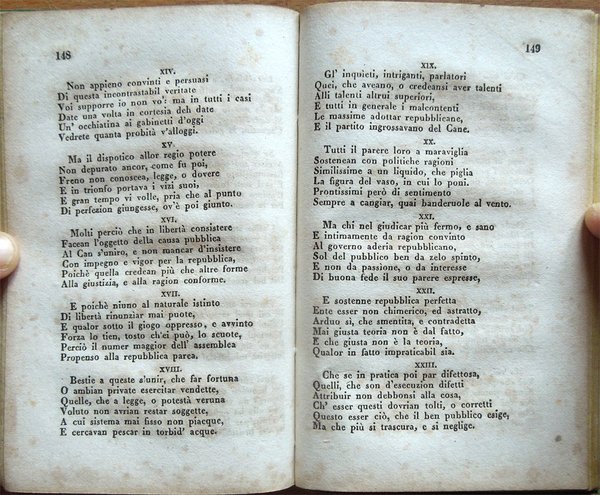 148

XIV.

Non appieno convinti e persuasi
Di questa incontrastabil veritate
Voi supporre io non vo': ma in tutti i casi
Date una volta in cortesia deh date
Un' occhiatina ai gabinetti d'oggi
Vedrete quanta probità v'alloggi.

XV.

Ma il dispotico allor regio potere
Non depurato ancor, come fu poi,
Freno non conoscea, legge, o dovere
E in trionfo portava i vizi suoi,
E gran tempo vi volle, pria che al punto
Di perfezion giungesse, ov'è poi giunto.

XVI.

Molti perciò che in libertà consistere
Facean l'oggetto della causa pubblica
Al Can s'uniro, e non mancar d'insistere
Con impegno e vigor per la repubblica,
Poichè quella credean più che altre forme
Alla giustizia, e alla ragion conforme.

XVII.

E poichè niuno al naturale istinto
Di libertà rinunziar mai puote,
E qualor sotto il giogo oppresso, e avvinto
Forza lo tien, tosto ch'ei può, lo scuote,
Perciò il numer maggior dell' assemblea
Propenso alla repubblica parea.

XVIII.

Bestie a queste s'unir, che far fortuna
O ambian private esercitar vendette,
Quelle, che a legge, o potestà veruna
Voluto non avrian restar soggette,
A cui sistema mai fisso non piacque,
E cercavan pescar in torbid' acque.

149

XIX.

Gl' inquieti, intriganti, parlatori
Quei, che aveano, o credeansi aver talenti
Alli talenti altrui superiori,
E tutti in generale i malcontenti
Le massime adottar repubblicane,
E il partito ingrossavano del Cane.

XX.

Tutti il parere loro a maraviglia
Sostenean con politiche ragioni
Similissime a un liquido, che piglia
La figura del vaso, in cui lo poni.
Prontissimi però di sentimento
Sempre a cangiar, quai banderuole al vento.

XXI.

Ma chi nel giudicar più fermo, e sano
E intimamente da ragion convinto
Al governo aderia repubblicano,
Sol del pubblico ben da zelo spinto,
E non da passione, o da interesse
Di buona fede il suo parere espresse,

XXII.

E sostenne repubblica perfetta
Ente esser non chimerico, ed astratto,
Arduo sì, che smentita, e contradetta
Mai giusta teoria non è dal fatto,
E che giusta non è la teoria,
Qualor in fatto impraticabil sia.

XXIII.

Che se in pratica poi par difettosa,
Quelli, che son d'esecuzion difetti
Attribuir non debbonsi alla cosa,
Ch' esser questi dovrian tolti, o corretti
Questo esser ciò, che il ben pubblico esige,
Ma che più si trascura, e si neglige.